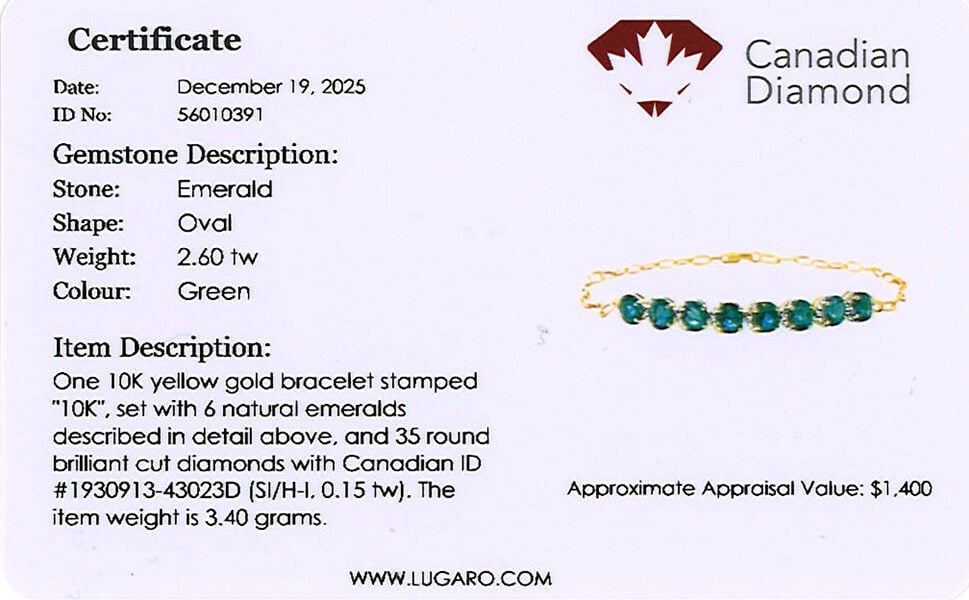 Certificate

Date: December 19, 2025
ID No: 56010391

Gemstone Description:
Stone: Emerald
Shape: Oval
Weight: 2.60 tw
Colour: Green

Item Description:

One 10K yellow gold bracelet stamped "10K", set with 6 natural emeralds described in detail above, and 35 round brilliant cut diamonds with Canadian ID #1930913-43023D (SI/H-I, 0.15 tw). The item weight is 3.40 grams.

Canadian
Diamond

Approximate Appraisal Value: $1,400

WWW.LUGARO.COM